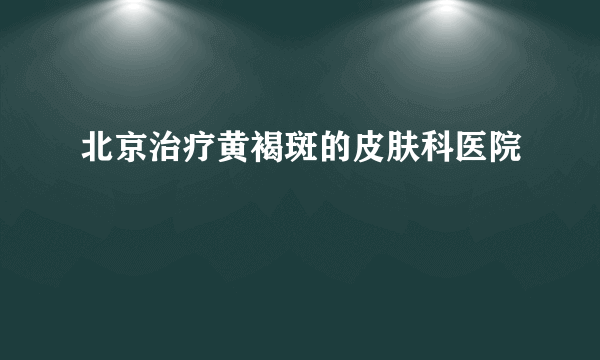 北京治疗黄褐斑的皮肤科医院